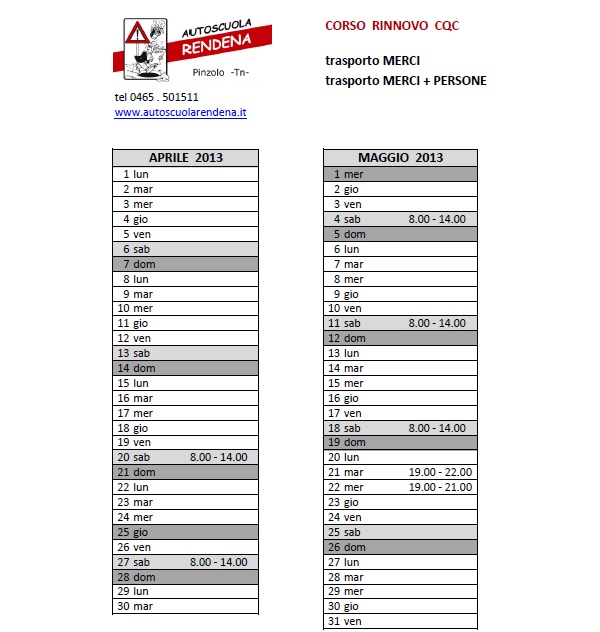 AUTOSCUOLA
RENDENA
Pinzolo -Tn-

tel 0465 . 501511
www.autoscuolarendena.it

CORSO RINNOVO CQC

trasporto MERCI
trasporto MERCI + PERSONE

| APRILE 2013 | |
|---|---|
| 1 lun | |
| 2 mar | |
| 3 mer | |
| 4 gio | |
| 5 ven | |
| 6 sab | |
| 7 dom | |
| 8 lun | |
| 9 mar | |
| 10 mer | |
| 11 gio | |
| 12 ven | |
| 13 sab | |
| 14 dom | |
| 15 lun | |
| 16 mar | |
| 17 mer | |
| 18 gio | |
| 19 ven | |
| 20 sab | 8.00 - 14.00 |
| 21 dom | |
| 22 lun | |
| 23 mar | |
| 24 mer | |
| 25 gio | |
| 26 ven | |
| 27 sab | 8.00 - 14.00 |
| 28 dom | |
| 29 lun | |
| 30 mar | |

| MAGGIO 2013 | |
|---|---|
| 1 mer | |
| 2 gio | |
| 3 ven | |
| 4 sab | 8.00 - 14.00 |
| 5 dom | |
| 6 lun | |
| 7 mar | |
| 8 mer | |
| 9 gio | |
| 10 ven | |
| 11 sab | 8.00 - 14.00 |
| 12 dom | |
| 13 lun | |
| 14 mar | |
| 15 mer | |
| 16 gio | |
| 17 ven | |
| 18 sab | 8.00 - 14.00 |
| 19 dom | |
| 20 lun | |
| 21 mar | 19.00 - 22.00 |
| 22 mer | 19.00 - 21.00 |
| 23 gio | |
| 24 ven | |
| 25 sab | |
| 26 dom | |
| 27 lun | |
| 28 mar | |
| 29 mer | |
| 30 gio | |
| 31 ven | |